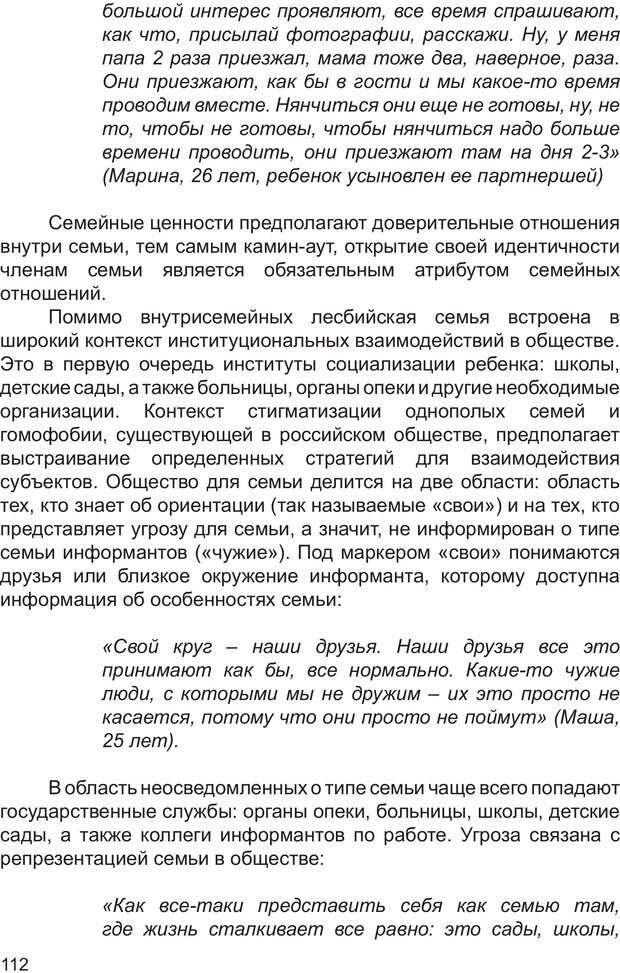 большой интерес проявляют, все время спрашивают, как что, присылай фотографии, расскажи. Ну, у меня папа 2 раза приезжал, мама тоже два, наверное, раза. Они приезжают, как бы в гости и мы какое-то время проводим вместе. Нянчиться они еще не готовы, ну, не то, чтобы не готовы, чтобы нянчиться надо больше времени проводить, они приезжают там на дня 2-3» (Марина, 26 лет, ребенок усыновлен ее партнершей)

Семейные ценности предполагают доверительные отношения внутри семьи, тем самым камин-аут, открытие своей идентичности членам семьи является обязательным атрибутом семейных отношений.

Помимо внутрисемейных лесбийская семья встроена в широкий контекст институциональных взаимодействий в обществе. Это в первую очередь институты социализации ребенка: школы, детские сады, а также больницы, органы опеки и другие необходимые организации. Контекст стигматизации однополых семей и гомофобии, существующей в российском обществе, предполагает выстраивание определенных стратегий для взаимодействия субъектов. Общество для семьи делится на две области: область тех, кто знает об ориентации (так называемые «свои») и на тех, кто представляет угрозу для семьи, а значит, не информирован о типе семьи информантов («чужие»). Под маркером «свои» понимаются друзья или близкое окружение информанта, которому доступна информация об особенностях семьи:

«Свой круг – наши друзья. Наши друзья все это принимают как бы, все нормально. Какие-то чужие люди, с которыми мы не дружим – их это просто не касается, потому что они просто не поймут» (Маша, 25 лет).

В область неосведомленных о типе семьи чаще всего попадают государственные службы: органы опеки, больницы, школы, детские сады, а также коллеги информантов по работе. Угроза связана с репрезентацией семьи в обществе:

«Как все-таки представить себя как семью там, где жизнь сталкивает все равно: это сады, школы,

112